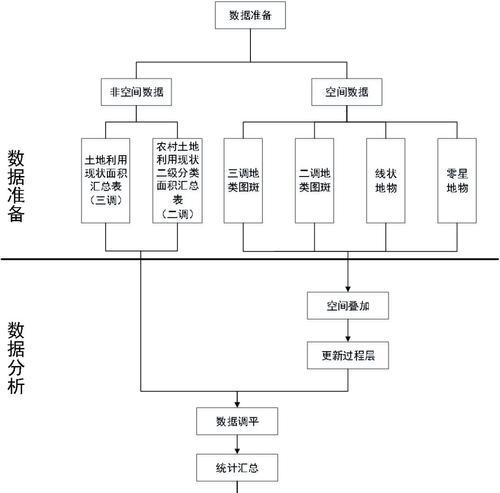 数据准备

非空间数据

空间数据

数据准备

土地利用现状面积汇总表（三调）

农村土地利用现状二级分类面积汇总表（二调）

三调地类图斑

二调地类图斑

线状地物

零星地物

数据分析

空间叠加

更新过程层

数据调平

统计汇总